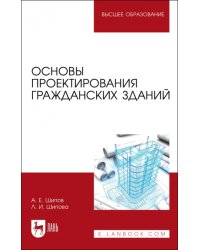 ВЫСШЕЕ ОБРАЗОВАНИЕ

ОСНОВЫ ПРОЕКТИРОВАНИЯ ГРАЖДАНСКИХ ЗДАНИЙ

А. Е. Шипов
Л. И. Шипова

ЛАНЬ

E.LANBOOK.COM